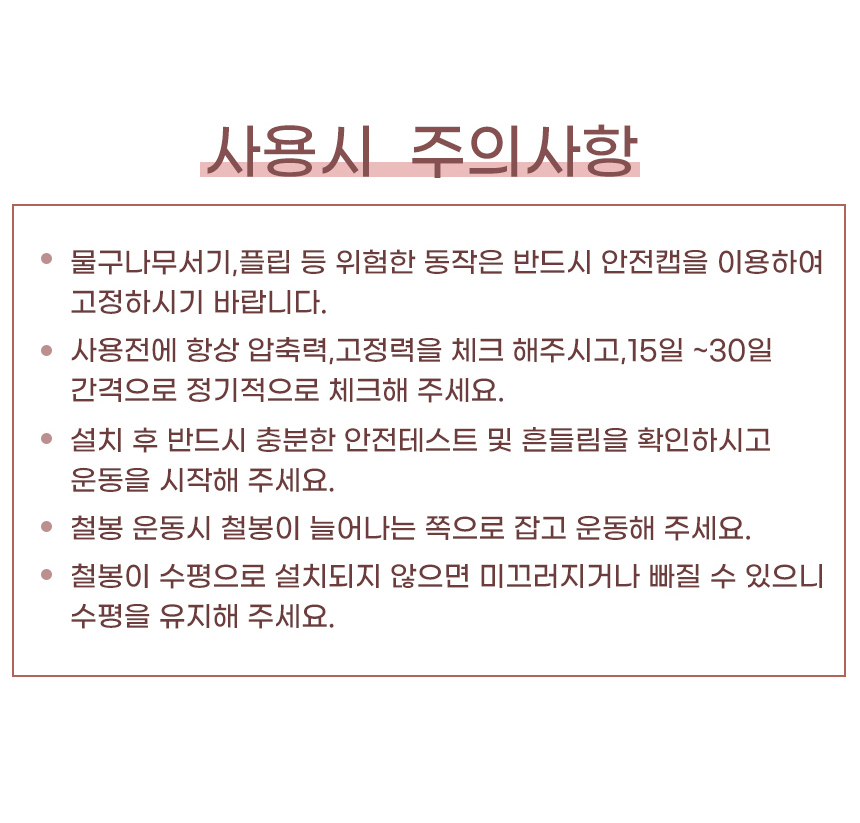 사용시 주의사항

• 물구나무서기,플립 등 위험한 동작은 반드시 안전캡을 이용하여 고정하시기 바랍니다.

• 사용전에 항상 압축력,고정력을 체크 해주시고,15일 ~30일 간격으로 정기적으로 체크해 주세요.

• 설치 후 반드시 충분한 안전테스트 및 흔들림을 확인하시고 운동을 시작해 주세요.

• 철봉 운동시 철봉이 늘어나는 쪽으로 잡고 운동해 주세요.

• 철봉이 수평으로 설치되지 않으면 미끄러지거나 빠질 수 있으니 수평을 유지해 주세요.